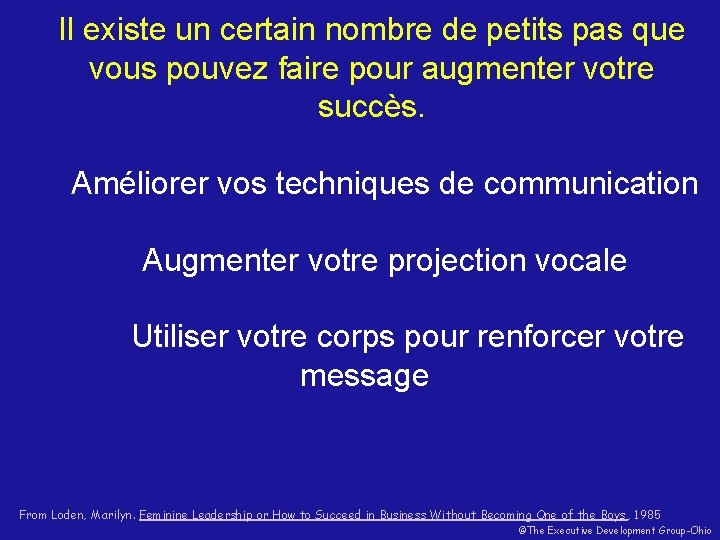 Il existe un certain nombre de petits pas que vous pouvez faire pour augmenter votre succès.

Améliorer vos techniques de communication

Augmenter votre projection vocale

Utiliser votre corps pour renforcer votre message

From Loden, Marilyn. Feminine Leadership or How to Succeed in Business Without Becoming One of the Boys, 1985

@The Executive Development Group-Ohio